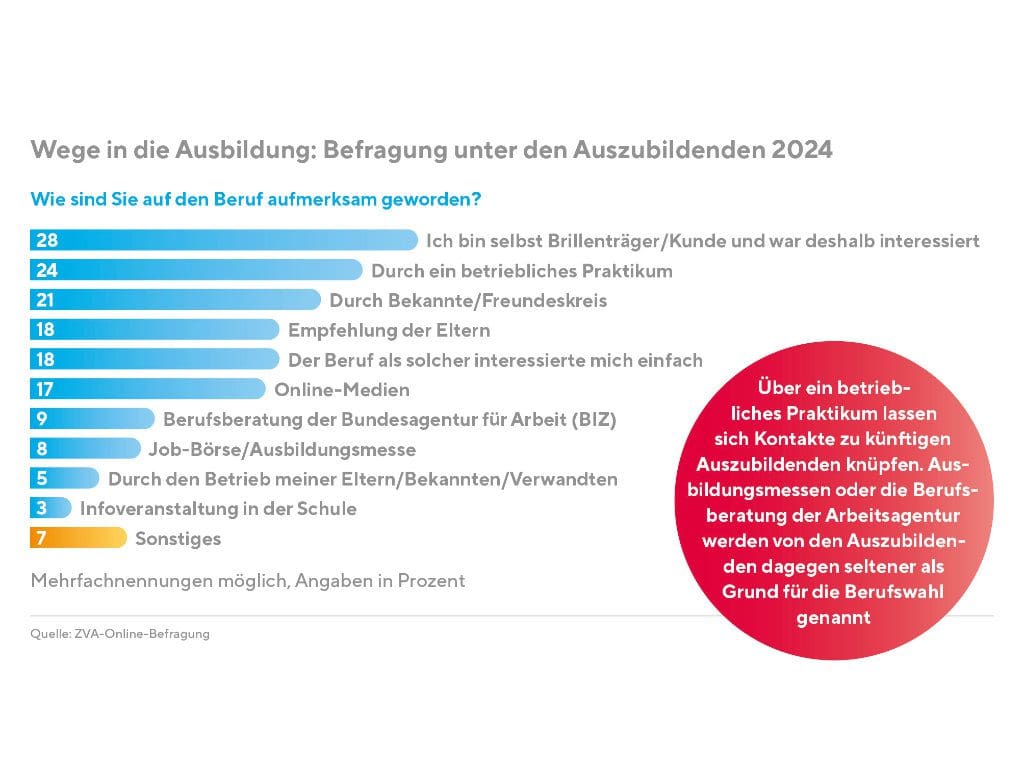 Wege in die Ausbildung: Befragung unter den Auszubildenden 2024

Wie sind Sie auf den Beruf aufmerksam geworden?

28 Ich bin selbst Brillenträger/Kunde und war deshalb interessiert
24 Durch ein betriebliches Praktikum
21 Durch Bekannte/Freundeskreis
18 Empfehlung der Eltern
18 Der Beruf als solcher interessierte mich einfach
17 Online-Medien
9 Berufsberatung der Bundesagentur für Arbeit (BIZ)
8 Job-Börse/Ausbildungsmesse
5 Durch den Betrieb meiner Eltern/Bekannten/Verwandten
3 Infoveranstaltung in der Schule
7 Sonstiges

Mehrfachnennungen möglich, Angaben in Prozent

Über ein betriebliches Praktikum lassen sich Kontakte zu künftigen Auszubildenden knüpfen. Ausbildungsmessen oder die Berufsberatung der Arbeitsagentur werden von den Auszubildenden dagegen seltener als Grund für die Berufswahl genannt

Quelle: ZVA-Online-Befragung